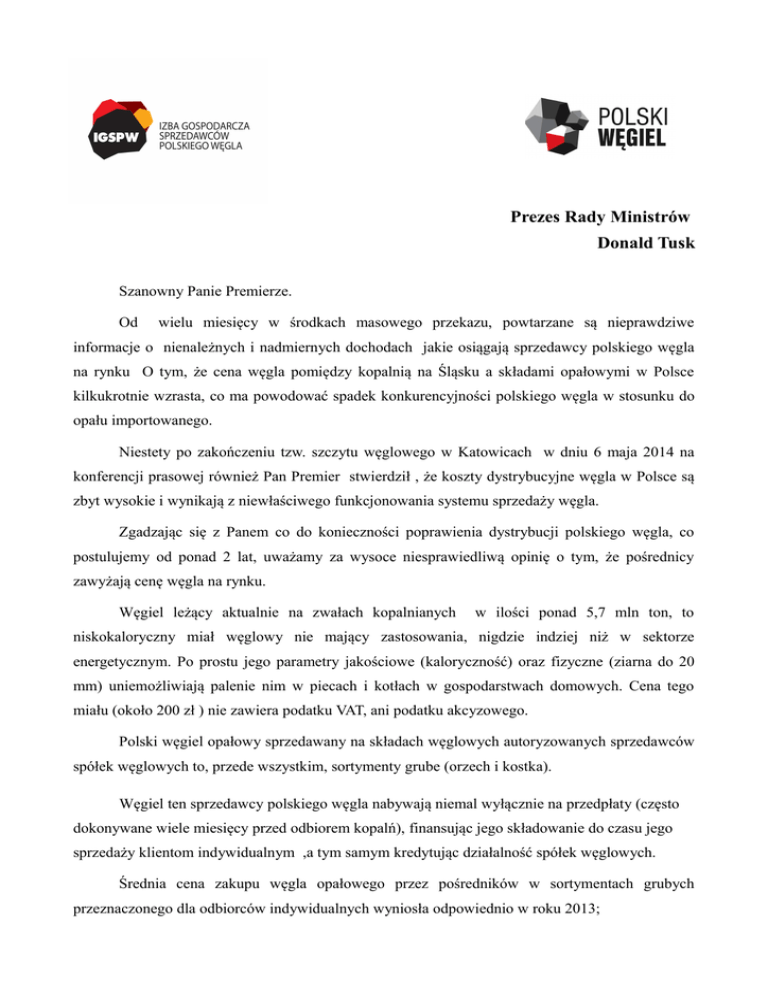 IGSPW
IZBA GOSPODARCZA SPRZEDAWCÓW POLSKIEGO WĘGLA

POLSKI WĘGIEL

Prezes Rady Ministrów
Donald Tusk

Szanowny Panie Premierze.

Od wielu miesięcy w środkach masowego przekazu, powtarzane są nieprawdziwe informacje o nienależnych i nadmiernych dochodach jakie osiągają sprzedawcy polskiego węgla na rynku O tym, że cena węgla pomiędzy kopalnią na Śląsku a składami opałowymi w Polsce kilkukrotnie wzrasta, co ma powodować spadek konkurencyjności polskiego węgla w stosunku do opału importowanego.

Niestety po zakończeniu tzw. szczytu węglowego w Katowicach w dniu 6 maja 2014 na konferencji prasowej również Pan Premier stwierdził , że koszty dystrybucyjne węgla w Polsce są zbyt wysokie i wynikają z niewłaściwego funkcjonowania systemu sprzedaży węgla.

Zgadzając się z Panem co do konieczności poprawienia dystrybucji polskiego węgla, co postulujemy od ponad 2 lat, uważamy za wysoce niesprawiedliwą opinię o tym, że pośrednicy zawyżają cenę węgla na rynku.

Węgiel leżący aktualnie na zwałach kopalnianych w ilości ponad 5,7 mln ton, to niskokaloryczny miał węglowy nie mający zastosowania, nigdzie indziej niż w sektorze energetycznym. Po prostu jego parametry jakościowe (kaloryczność) oraz fizyczne (ziarna do 20 mm) uniemożliwiają palenie nim w piecach i kotłach w gospodarstwach domowych. Cena tego miału (około 200 zł ) nie zawiera podatku VAT, ani podatku akcyzowego.

Polski węgiel opałowy sprzedawany na składach węglowych autoryzowanych sprzedawców spółek węglowych to, przede wszystkim, sortymenty grube (orzech i kostka).

Węgiel ten sprzedawcy polskiego węgla nabywają niemal wyłącznie na przedpłaty (często dokonywane wiele miesięcy przed odbiorem kopalń), finansując jego składowanie do czasu jego sprzedaży klientom indywidualnym ,a tym samym kredytując działalność spółek węglowych.

Średnia cena zakupu węgla opałowego przez pośredników w sortymentach grubych przeznaczonego dla odbiorców indywidualnych wyniosła odpowiednio w roku 2013;